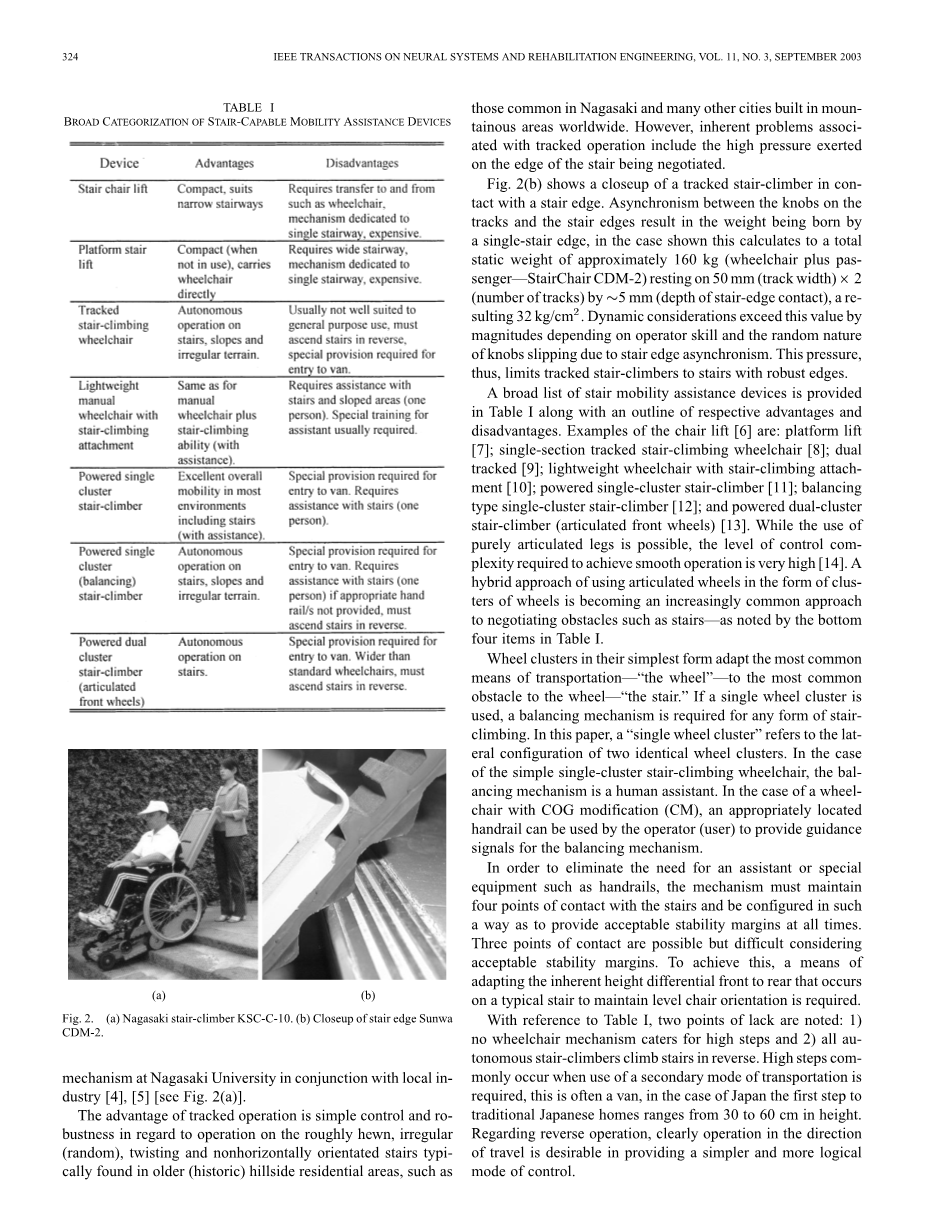 324 IEEE TRANSACTIONS ON NEURAL SYSTEMS AND REHABILITATION ENGINEERING, VOL. 11, NO. 3, SEPTEMBER 2003

TABLE I
BROAD CATEGORIZATION OF STAIR-CAPABLE MOBILITY ASSISTANCE DEVICES

| Device | Advantages | Disadvantages |
|---|---|---|
| Stair chair lift | Compact, suits narrow stairways | Requires transfer to and from such as wheelchair, mechanism dedicated to single stairway, expensive. |
| Platform stair lift | Compact (when not in use), carries wheelchair directly | Requires wide stairway, mechanism dedicated to single stairway, expensive. |
| Tracked stair-climbing wheelchair | Autonomous operation on stairs, slopes and irregular terrain. | Usually not well suited to general purpose use, must ascend stairs in reverse, special provision required for entry to van. |
| Lightweight manual wheelchair with stair-climbing attachment | Same as for manual wheelchair plus stair-climbing ability (with assistance). | Requires assistance with stairs and sloped areas (one person). Special training for assistant usually required. |
| Powered single cluster stair-climber | Excellent overall mobility in most environments including stairs (with assistance). | Special provision required for entry to van. Requires assistance with stairs (one person). |
| Powered single cluster (balancing) stair-climber | Autonomous operation on stairs, slopes and irregular terrain. | Special provision required for entry to van. Requires assistance with stairs (one person) if appropriate hand rail/s not provided, must ascend stairs in reverse. |
| Powered dual cluster stair-climber (articulated front wheels) | Autonomous operation on stairs. | Special provision required for entry to van. Wider than standard wheelchairs, must ascend stairs in reverse. |

(a) (b)

Fig. 2. (a) Nagasaki stair-climber KSC-C-10. (b) Closeup of stair edge Sunwa CDM-2.

mechanism at Nagasaki University in conjunction with local industry [4], [5] [see Fig. 2(a)].

The advantage of tracked operation is simple control and robustness in regard to operation on the roughly hewn, irregular (random), twisting and nonhorizontally orientated stairs typically found in older (historic) hillside residential areas, such as those common in Nagasaki and many other cities built in mountainous areas worldwide. However, inherent problems associated with tracked operation include the high pressure exerted on the edge of the stair being negotiated.

Fig. 2(b) shows a closeup of a tracked stair-climber in contact with a stair edge. Asynchronism between the knobs on the tracks and the stair edges result in the weight being born by a single-stair edge, in the case shown this calculates to a total static weight of approximately 160 kg (wheelchair plus passenger—StairChair CDM-2) resting on 50 mm (track width) $\times$ 2 (number of tracks) by $\sim$5 mm (depth of stair-edge contact), a resulting 32 kg/cm$^2$. Dynamic considerations exceed this value by magnitudes depending on operator skill and the random nature of knobs slipping due to stair edge asynchronism. This pressure, thus, limits tracked stair-climbers to stairs with robust edges.

A broad list of stair mobility assistance devices is provided in Table I along with an outline of respective advantages and disadvantages. Examples of the chair lift [6] are: platform lift [7]; single-section tracked stair-climbing wheelchair [8]; dual tracked [9]; lightweight wheelchair with stair-climbing attachment [10]; powered single-cluster stair-climber [11]; balancing type single-cluster stair-climber [12]; and powered dual-cluster stair-climber (articulated front wheels) [13]. While the use of purely articulated legs is possible, the level of control complexity required to achieve smooth operation is very high [14]. A hybrid approach of using articulated wheels in the form of clusters of wheels is becoming an increasingly common approach to negotiating obstacles such as stairs—as noted by the bottom four items in Table I.

Wheel clusters in their simplest form adapt the most common means of transportation—“the wheel”—to the most common obstacle to the wheel—“the stair.” If a single wheel cluster is used, a balancing mechanism is required for any form of stair-climbing. In this paper, a “single wheel cluster” refers to the lateral configuration of two identical wheel clusters. In the case of the simple single-cluster stair-climbing wheelchair, the balancing mechanism is a human assistant. In the case of a wheelchair with COG modification (CM), an appropriately located handrail can be used by the operator (user) to provide guidance signals for the balancing mechanism.

In order to eliminate the need for an assistant or special equipment such as handrails, the mechanism must maintain four points of contact with the stairs and be configured in such a way as to provide acceptable stability margins at all times. Three points of contact are possible but difficult considering acceptable stability margins. To achieve this, a means of adapting the inherent height differential front to rear that occurs on a typical stair to maintain level chair orientation is required.

With reference to Table I, two points of lack are noted: 1) no wheelchair mechanism caters for high steps and 2) all autonomous stair-climbers climb stairs in reverse. High steps commonly occur when use of a secondary mode of transportation is required, this is often a van, in the case of Japan the first step to traditional Japanese homes ranges from 30 to 60 cm in height. Regarding reverse operation, clearly operation in the direction of travel is desirable in providing a simpler and more logical mode of control.